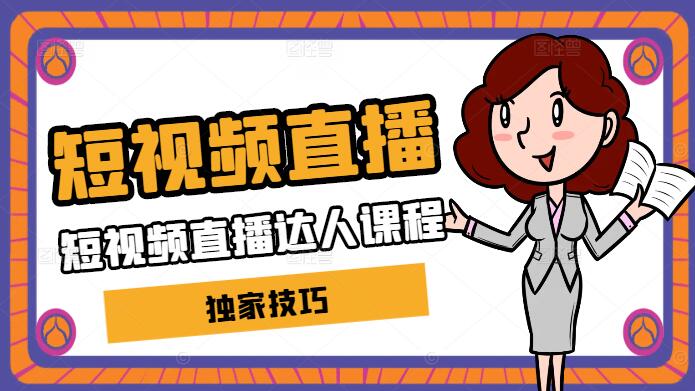 短视频直播

短视频直播达人课程

独家技巧